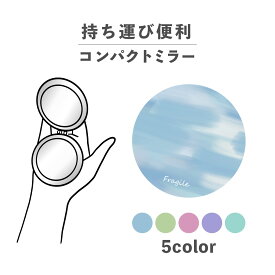 持ち運び便利

コンパクトミラー

Fragile

5color